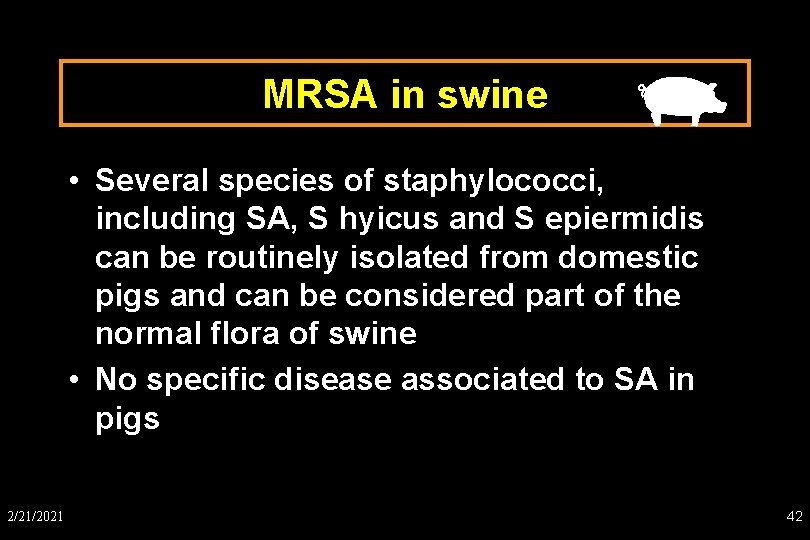 MRSA in swine

• Several species of staphylococci, including SA, S hyicus and S epiermidis can be routinely isolated from domestic pigs and can be considered part of the normal flora of swine
• No specific disease associated to SA in pigs

2/21/2021

42